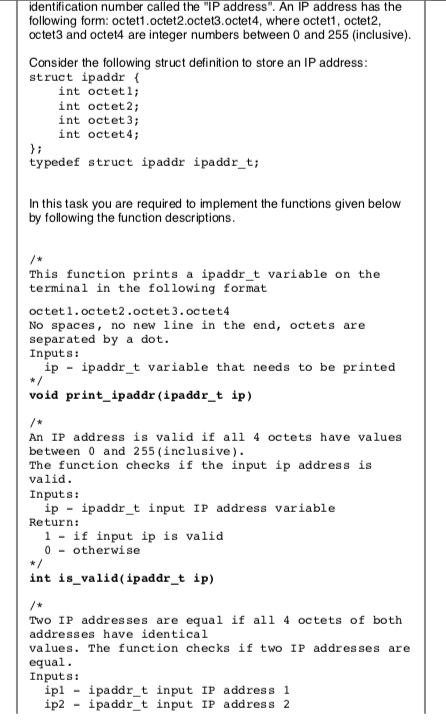 identification number called the "IP address". An IP address has the following form: octet1.octet2.octet3.octet4, where octet1, octet2, octet3 and octet4 are integer numbers between 0 and 255 (inclusive).

Consider the following struct definition to store an IP address:
struct ipaddr {
int octet1;
int octet2;
int octet3;
int octet4;
};
typedef struct ipaddr ipaddr_t;

In this task you are required to implement the functions given below by following the function descriptions.

/*
This function prints a ipaddr_t variable on the terminal in the following format

octet1.octet2.octet3.octet4
No spaces, no new line in the end, octets are separated by a dot.
Inputs:
ip - ipaddr_t variable that needs to be printed
*/
void print_ipaddr(ipaddr_t ip)

/*
An IP address is valid if all 4 octets have values between 0 and 255(inclusive).
The function checks if the input ip address is valid.
Inputs:
ip - ipaddr_t input IP address variable
Return:
1 - if input ip is valid
0 - otherwise
*/
int is_valid(ipaddr_t ip)

/*
Two IP addresses are equal if all 4 octets of both addresses have identical
values. The function checks if two IP addresses are equal.
Inputs:
ip1 - ipaddr_t input IP address 1
ip2 - ipaddr_t input IP address 2